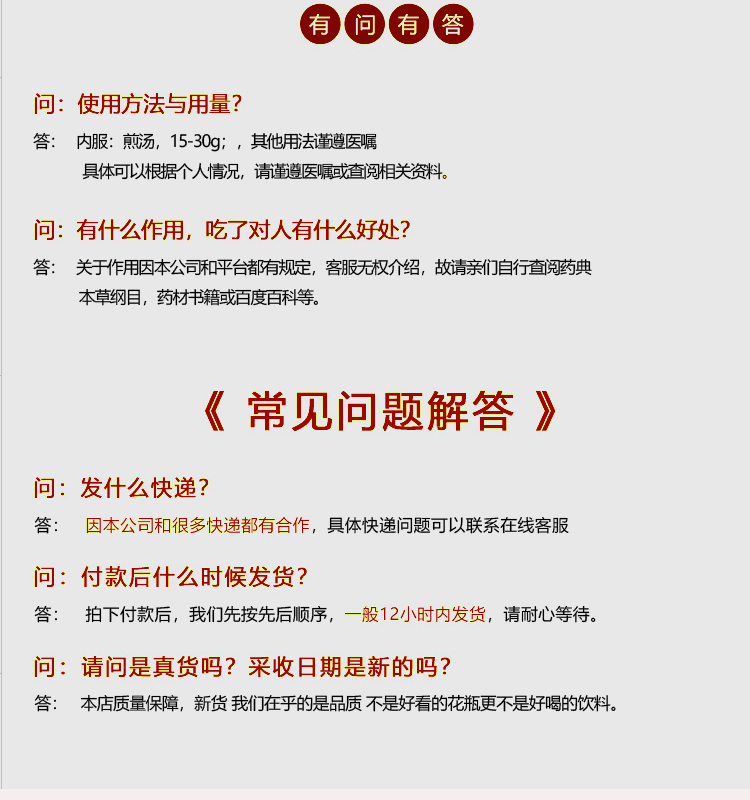 有问有答

问：使用方法与用量？

答： 内服：煎汤，15-30g；，其他用法谨遵医嘱
具体可以根据个人情况，请谨遵医嘱或查阅相关资料。

问：有什么作用，吃了对人有什么好处？

答： 关于作用因本公司和平台都有规定，客服无权介绍，故请亲们自行查阅药典
本草纲目，药材书籍或百度百科等。

《 常见问题解答 》

问：发什么快递？

答： 因本公司和很多快递都有合作，具体快递问题可以联系在线客服

问：付款后什么时候发货？

答： 拍下付款后，我们先按先后顺序，一般12小时内发货，请耐心等待。

问：请问是真货吗？采收日期是新的吗？

答： 本店质量保障，新货 我们在乎的是品质 不是好看的花瓶更不是好喝的饮料。